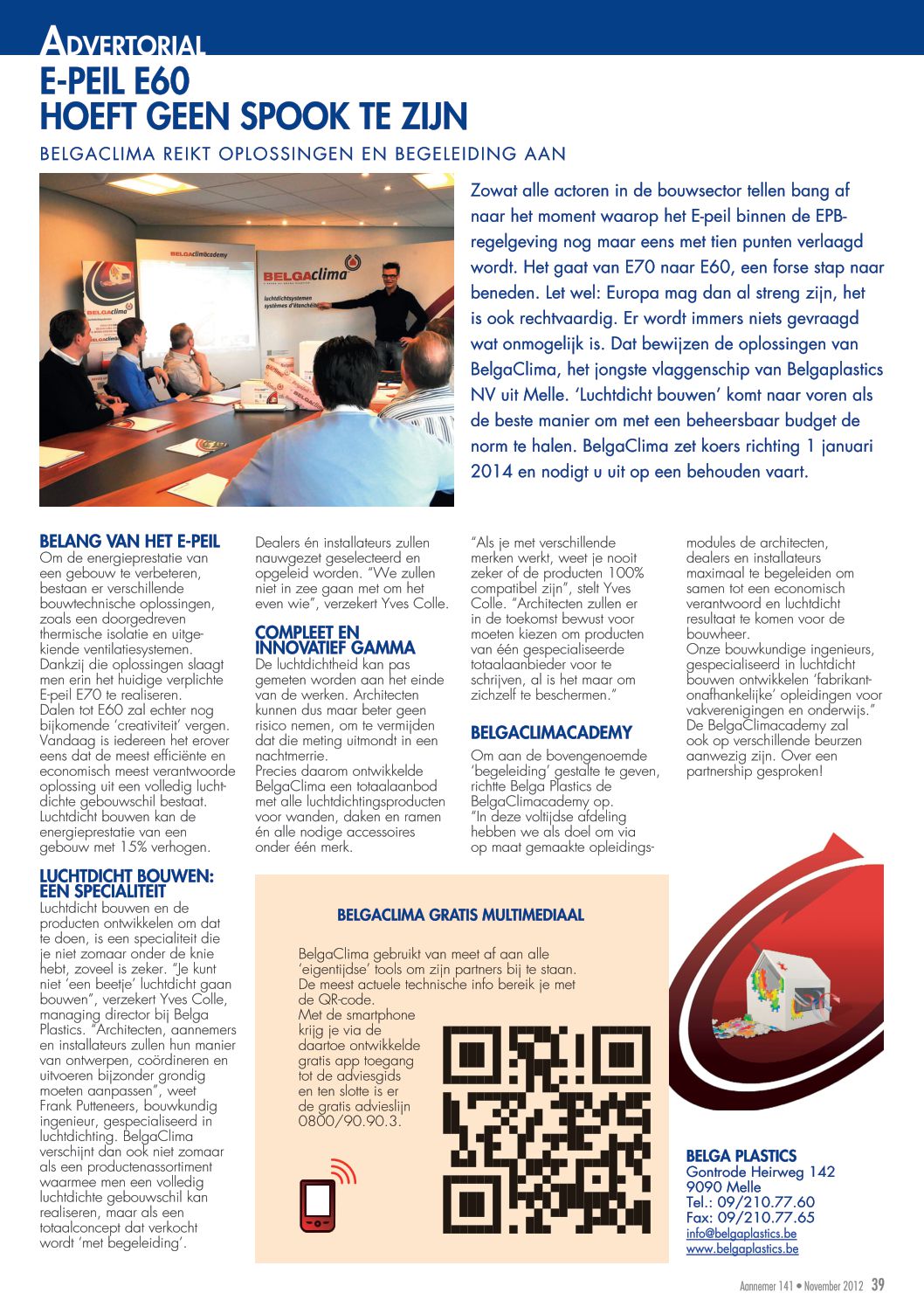 ADVERTORIAL
E-PEIL E60
HOEFT GEEN SPOOK TE ZIJN

BELGACLIMA REIKT OPLOSSINGEN EN BEGELEIDING AAN

BELGAclimacademy

BELGAclima

luchtdichtsystemen
systèmes d'étanchéité

Zowat alle actoren in de bouwsector tellen bang af naar het moment waarop het E-peil binnen de EPB-regelgeving nog maar eens met tien punten verlaagd wordt. Het gaat van E70 naar E60, een forse stap naar beneden. Let wel: Europa mag dan al streng zijn, het is ook rechtvaardig. Er wordt immers niets gevraagd wat onmogelijk is. Dat bewijzen de oplossingen van BelgaClima, het jongste vlaggenschip van Belgaplastics NV uit Melle. 'Luchtdicht bouwen' komt naar voren als de beste manier om met een beheersbaar budget de norm te halen. BelgaClima zet koers richting 1 januari 2014 en nodigt u uit op een behouden vaart.

BELANG VAN HET E-PEIL
Om de energieprestatie van een gebouw te verbeteren, bestaan er verschillende bouwtechnische oplossingen, zoals een doorgedreven thermische isolatie en uitgekiende ventilatiesystemen. Dankzij die oplossingen slaagt men erin het huidige verplichte E-peil E70 te realiseren. Dalen tot E60 zal echter nog bijkomende 'creativiteit' vergen. Vandaag is iedereen het erover eens dat de meest efficiënte en economisch meest verantwoorde oplossing uit een volledig luchtdichte gebouwschil bestaat. Luchtdicht bouwen kan de energieprestatie van een gebouw met 15% verhogen.

LUCHTDICHT BOUWEN: EEN SPECIALITEIT
Luchtdicht bouwen en de producten ontwikkelen om dat te doen, is een specialiteit die je niet zomaar onder de knie hebt, zoveel is zeker. "Je kunt niet 'een beetje' luchtdicht gaan bouwen", verzekert Yves Colle, managing director bij Belga Plastics. "Architecten, aannemers en installateurs zullen hun manier van ontwerpen, coördineren en uitvoeren bijzonder grondig moeten aanpassen", weet Frank Putteneers, bouwkundig ingenieur, gespecialiseerd in luchtdichting. BelgaClima verschijnt dan ook niet zomaar als een productenassortiment waarmee men een volledig luchtdichte gebouwschil kan realiseren, maar als een totaalconcept dat verkocht wordt 'met begeleiding'.

Dealers én installateurs zullen nauwgezet geselecteerd en opgeleid worden. "We zullen niet in zee gaan met om het even wie", verzekert Yves Colle.

COMPLEET EN INNOVATIEF GAMMA
De luchtdichtheid kan pas gemeten worden aan het einde van de werken. Architecten kunnen dus maar beter geen risico nemen, om te vermijden dat die meting uitmondt in een nachtmerrie.
Precies daarom ontwikkelde BelgaClima een totaalaanbod met alle luchtdichtingsproducten voor wanden, daken en ramen én alle nodige accessoires onder één merk.

"Als je met verschillende merken werkt, weet je nooit zeker of de producten 100% compatibel zijn", stelt Yves Colle. "Architecten zullen er in de toekomst bewust voor moeten kiezen om producten van één gespecialiseerde totaalaanbieder voor te schrijven, al is het maar om zichzelf te beschermen."

BELGACLIMACADEMY
Om aan de bovengenoemde 'begeleiding' gestalte te geven, richtte Belga Plastics de BelgaClimacademy op.
"In deze voltijdse afdeling hebben we als doel om via op maat gemaakte opleidingsmodules de architecten, dealers en installateurs maximaal te begeleiden om samen tot een economisch verantwoord en luchtdicht resultaat te komen voor de bouwheer.
Onze bouwkundige ingenieurs, gespecialiseerd in luchtdicht bouwen ontwikkelen 'fabrikantonafhankelijke' opleidingen voor vakverenigingen en onderwijs."
De BelgaClimacademy zal ook op verschillende beurzen aanwezig zijn. Over een partnership gesproken!

BELGACLIMA GRATIS MULTIMEDIAAL
BelgaClima gebruikt van meet af aan alle 'eigentijdse' tools om zijn partners bij te staan. De meest actuele technische info bereik je met de QR-code.
Met de smartphone krijg je via de daartoe ontwikkelde gratis app toegang tot de adviesgids en ten slotte is er de gratis advieslijn 0800/90.90.3.

BELGA PLASTICS
Gontrode Heirweg 142
9090 Melle
Tel.: 09/210.77.60
Fax: 09/210.77.65
info@belgaplastics.be
www.belgaplastics.be

Aannemer 141 • November 2012 39